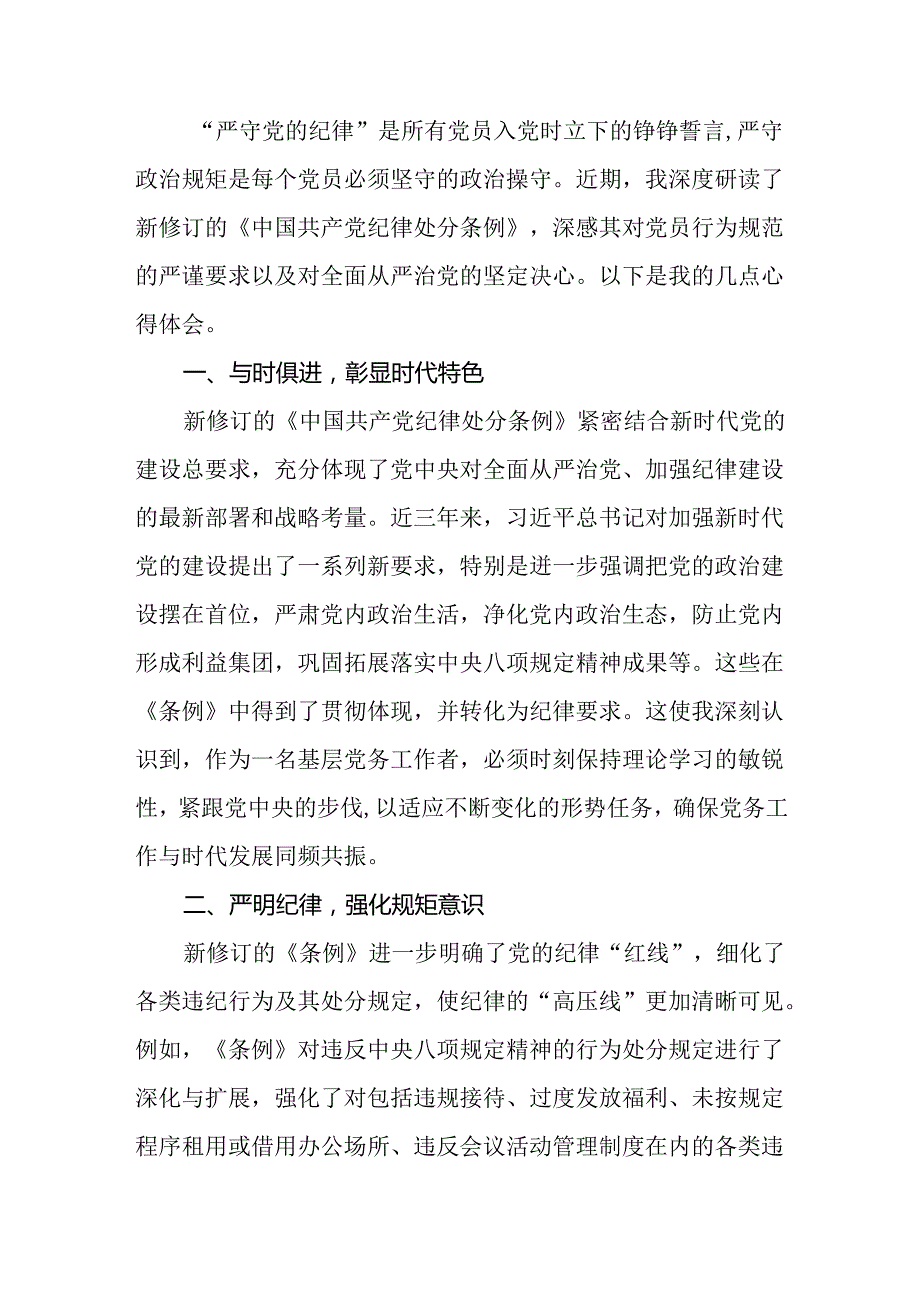 “严守党的纪律”是所有党员入党时立下的铮铮誓言，严守政治规矩是每个党员必须坚守的政治操守。近期，我深度研读了新修订的《中国共产党纪律处分条例》，深感其对党员行为规范的严谨要求以及对全面从严治党的坚定决心。以下是我的几点心得体会。

一、与时俱进，彰显时代特色

新修订的《中国共产党纪律处分条例》紧密结合新时代党的建设总要求，充分体现了党中央对全面从严治党、加强纪律建设的最新部署和战略考量。近三年来，习近平总书记对加强新时代党的建设提出了一系列新要求，特别是进一步强调把党的政治建设摆在首位，严肃党内政治生活，净化党内政治生态，防止党内形成利益集团，巩固拓展落实中央八项规定精神成果等。这些在《条例》中得到了贯彻体现，并转化为纪律要求。这使我深刻认识到，作为一名基层党务工作者，必须时刻保持理论学习的敏锐性，紧跟党中央的步伐，以适应不断变化的形势任务，确保党务工作与时代发展同频共振。

二、严明纪律，强化规矩意识

新修订的《条例》进一步明确了党的纪律“红线”，细化了各类违纪行为及其处分规定，使纪律的“高压线”更加清晰可见。例如，《条例》对违反中央八项规定精神的行为处分规定进行了深化与扩展，强化了对包括违规接待、过度发放福利、未按规定程序租用或借用办公场所、违反会议活动管理制度在内的各类违